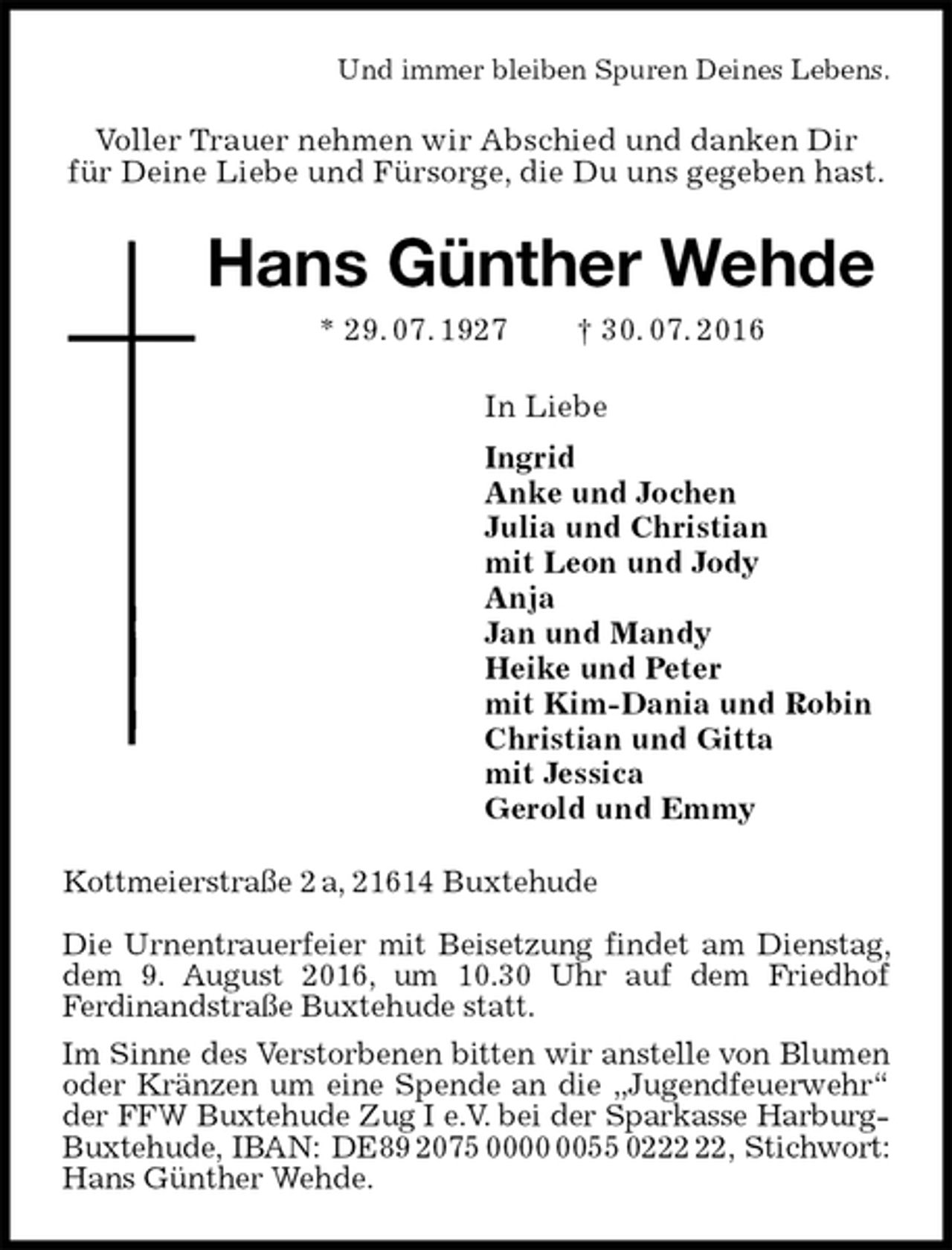 Und immer bleiben Spuren Deines Lebens.

Voller Trauer nehmen wir Abschied und danken Dir für Deine Liebe und Fürsorge, die Du uns gegeben hast.

Hans Günther Wehde

* 29. 07. 1927    † 30. 07. 2016

In Liebe

Ingrid
Anke und Jochen
Julia und Christian
mit Leon und Jody
Anja
Jan und Mandy
Heike und Peter
mit Kim-Dania und Robin
Christian und Gitta
mit Jessica
Gerold und Emmy

Kottmeierstraße 2 a, 21614 Buxtehude

Die Urnentrauerfeier mit Beisetzung findet am Dienstag, dem 9. August 2016, um 10.30 Uhr auf dem Friedhof Ferdinandstraße Buxtehude statt.

Im Sinne des Verstorbenen bitten wir anstelle von Blumen oder Kränzen um eine Spende an die „Jugendfeuerwehr“ der FFW Buxtehude Zug I e.V. bei der Sparkasse Harburg-Buxtehude, IBAN: DE89 2075 0000 0055 0222 22, Stichwort: Hans Günther Wehde.